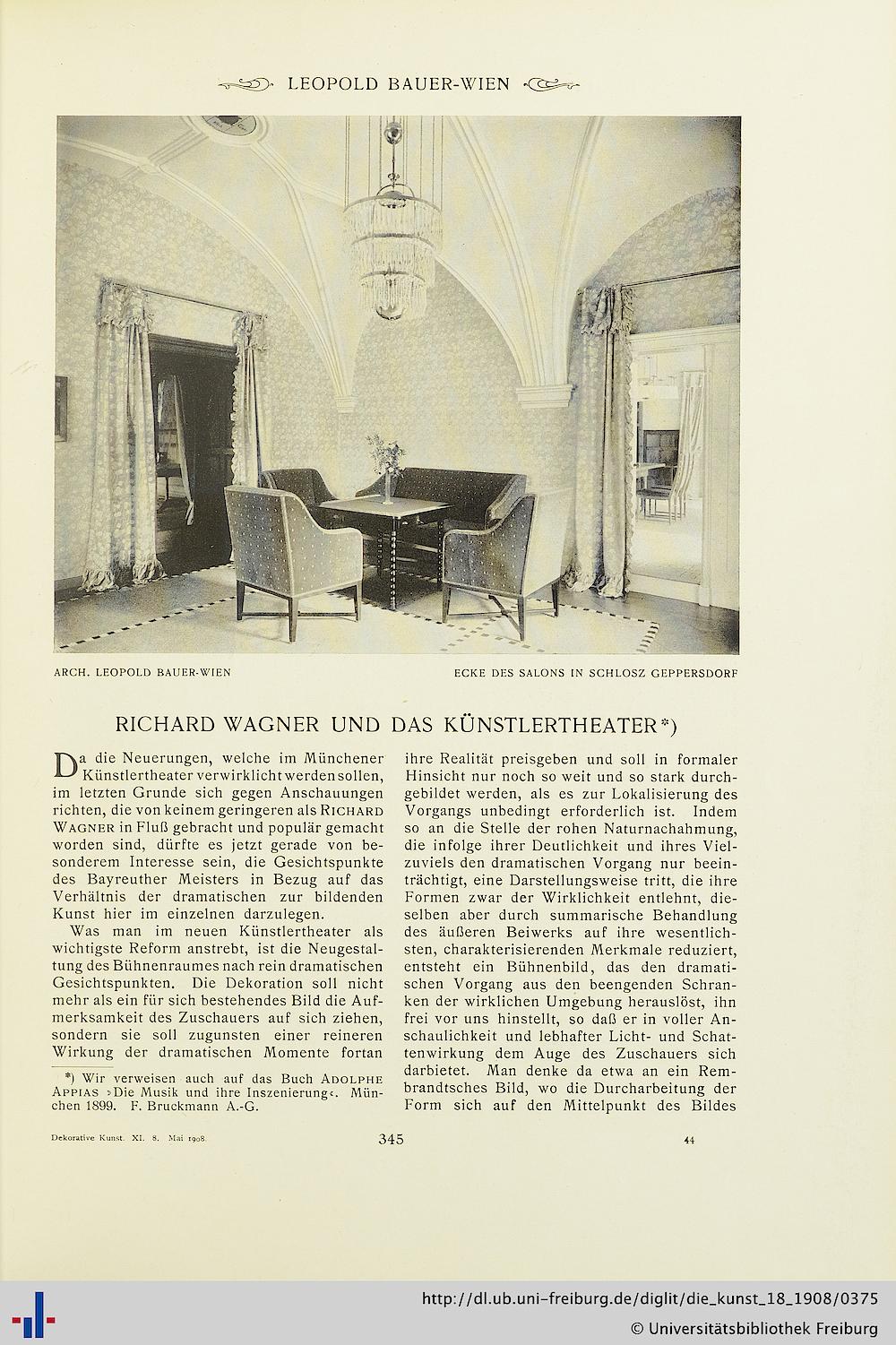 LEOPOLD BAUER-WIEN

ARCH. LEOPOLD BAUER-WIEN

ECKE DES SALONS IN SCHLOSZ GEPPERSDORF

RICHARD WAGNER UND DAS KÜNSTLERTHEATER*)

Da die Neuerungen, welche im Münchener Künstlertheater verwirklicht werden sollen, im letzten Grunde sich gegen Anschauungen richten, die von keinem geringeren als RICHARD WAGNER in Fluß gebracht und populär gemacht worden sind, dürfte es jetzt gerade von besonderem Interesse sein, die Gesichtspunkte des Bayreuther Meisters in Bezug auf das Verhältnis der dramatischen zur bildenden Kunst hier im einzelnen darzulegen.

Was man im neuen Künstlertheater als wichtigste Reform anstrebt, ist die Neugestaltung des Bühnenraumes nach rein dramatischen Gesichtspunkten. Die Dekoration soll nicht mehr als ein für sich bestehendes Bild die Aufmerksamkeit des Zuschauers auf sich ziehen, sondern sie soll zugunsten einer reineren Wirkung der dramatischen Momente fortan

*) Wir verweisen auch auf das Buch ADOLPHE APPIAS ›Die Musik und ihre Inszenierung‹. München 1899. F. Bruckmann A.-G.

ihre Realität preisgeben und soll in formaler Hinsicht nur noch so weit und so stark durchgebildet werden, als es zur Lokalisierung des Vorgangs unbedingt erforderlich ist. Indem so an die Stelle der rohen Naturnachahmung, die infolge ihrer Deutlichkeit und ihres Vielzuviels den dramatischen Vorgang nur beeinträchtigt, eine Darstellungsweise tritt, die ihre Formen zwar der Wirklichkeit entlehnt, dieselben aber durch summarische Behandlung des äußeren Beiwerks auf ihre wesentlichsten, charakterisierenden Merkmale reduziert, entsteht ein Bühnenbild, das den dramatischen Vorgang aus den beengenden Schranken der wirklichen Umgebung herauslöst, ihn frei vor uns hinstellt, so daß er in voller Anschaulichkeit und lebhafter Licht- und Schattenwirkung dem Auge des Zuschauers sich darbietet. Man denke da etwa an ein Rembrandtsches Bild, wo die Durcharbeitung der Form sich auf den Mittelpunkt des Bildes

Dekorative Kunst. XI. 8. Mai 1908.

345

44

http://dl.ub.uni-freiburg.de/diglit/die_kunst_18_1908/0375

© Universitätsbibliothek Freiburg